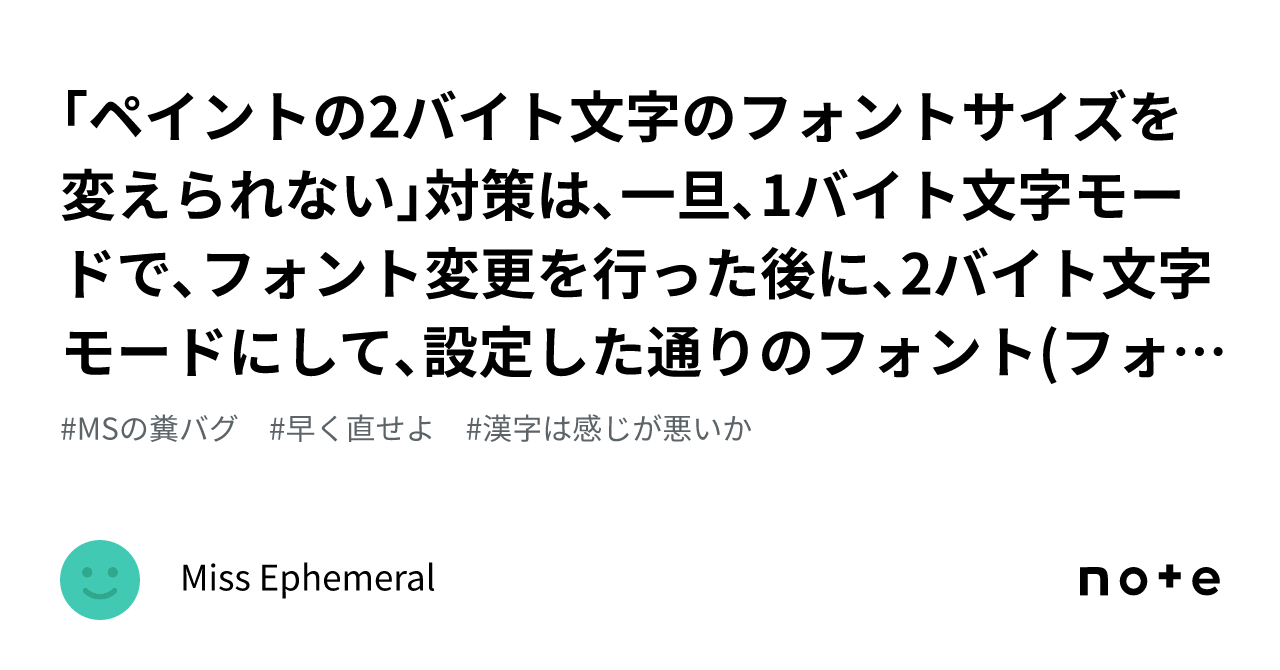 「ペイントの2バイト文字のフォントサイズを変えられない」対策は、一旦、1バイト文字モードで、フォント変更を行った後に、2バイト文字モードにして、設定した通りのフォント(フォ…

#MSの糞バグ　#早く直せよ　#漢字は感じが悪いか

Miss Ephemeral

note